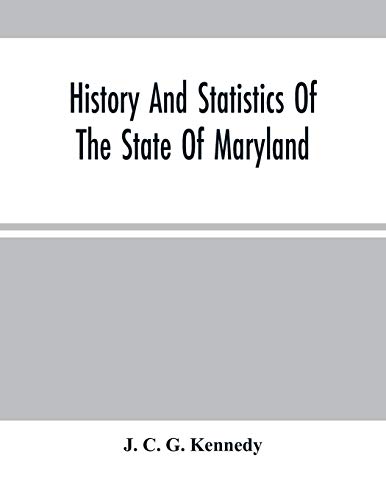 History And Statistics Of The State Of Maryland

J. C. G. Kennedy